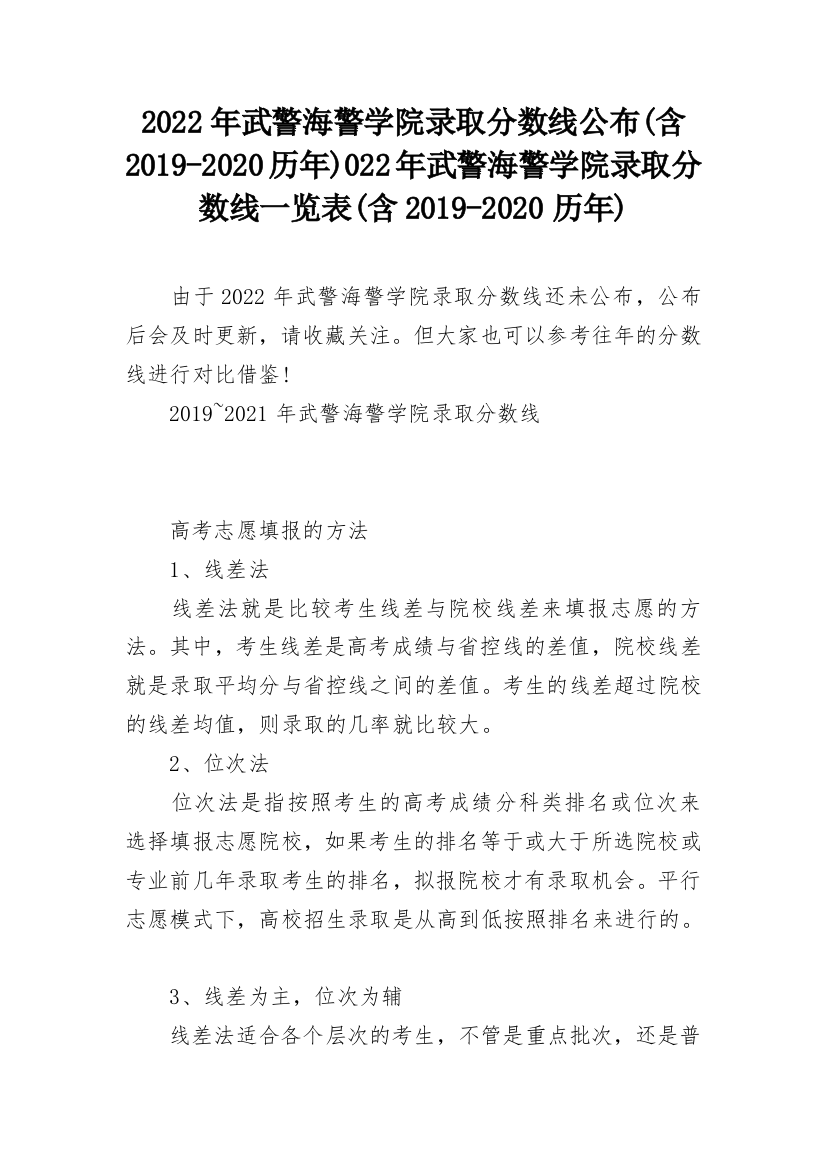 2022年武警海警学院录取分数线公布(含2019-2020历年)022年武警海警学院录取分数线一览表(含2019-2020历年)

由于2022年武警海警学院录取分数线还未公布，公布后会及时更新，请收藏关注。但大家也可以参考往年的分数线进行对比借鉴!

2019~2021年武警海警学院录取分数线

高考志愿填报的方法

1、线差法

线差法就是比较考生线差与院校线差来填报志愿的方法。其中，考生线差是高考成绩与省控线的差值，院校线差就是录取平均分与省控线之间的差值。考生的线差超过院校的线差均值，则录取的几率就比较大。

2、位次法

位次法是指按照考生的高考成绩分科类排名或位次来选择填报志愿院校，如果考生的排名等于或大于所选院校或专业前几年录取考生的排名，拟报院校才有录取机会。平行志愿模式下，高校招生录取是从高到低按照排名来进行的。

3、线差为主，位次为辅

线差法适合各个层次的考生，不管是重点批次，还是普